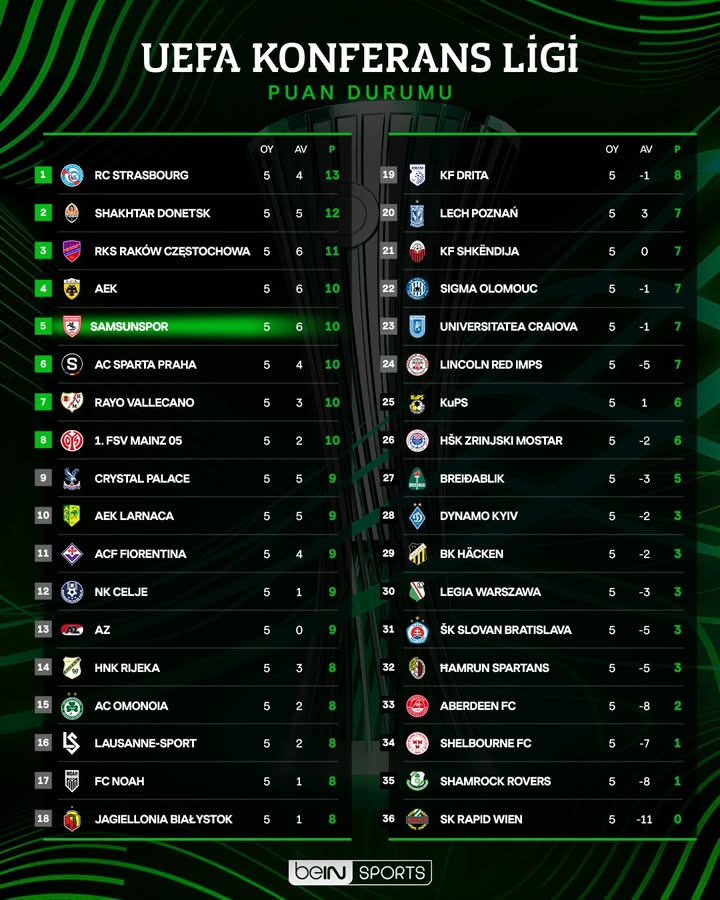 UEFA KONFERANS LİGİ
PUAN DURUMU

| | | OY | AV | P |
|---|---|---|---|---|
| 1 | RC STRASBOURG | 5 | 4 | 13 |
| 2 | SHAKHTAR DONETSK | 5 | 5 | 12 |
| 3 | RKS RAKÓW CZĘSTOCHOWA | 5 | 6 | 11 |
| 4 | AEK | 5 | 6 | 10 |
| 5 | SAMSUNSPOR | 5 | 6 | 10 |
| 6 | AC SPARTA PRAHA | 5 | 4 | 10 |
| 7 | RAYO VALLECANO | 5 | 3 | 10 |
| 8 | 1. FSV MAINZ 05 | 5 | 2 | 10 |
| 9 | CRYSTAL PALACE | 5 | 5 | 9 |
| 10 | AEK LARNACA | 5 | 5 | 9 |
| 11 | ACF FIORENTINA | 5 | 4 | 9 |
| 12 | NK CELJE | 5 | 1 | 9 |
| 13 | AZ | 5 | 0 | 9 |
| 14 | HNK RIJEKA | 5 | 3 | 8 |
| 15 | AC OMONOIA | 5 | 2 | 8 |
| 16 | LAUSANNE-SPORT | 5 | 2 | 8 |
| 17 | FC NOAH | 5 | 1 | 8 |
| 18 | JAGIELLONIA BIAŁYSTOK | 5 | 1 | 8 |

| | | OY | AV | P |
|---|---|---|---|---|
| 19 | KF DRITA | 5 | -1 | 8 |
| 20 | LECH POZNAŃ | 5 | 3 | 7 |
| 21 | KF SHKËNDIJA | 5 | 0 | 7 |
| 22 | SIGMA OLOMOUC | 5 | -1 | 7 |
| 23 | UNIVERSITATEA CRAIOVA | 5 | -1 | 7 |
| 24 | LINCOLN RED IMPS | 5 | -5 | 7 |
| 25 | KuPS | 5 | 1 | 6 |
| 26 | HŠK ZRINJSKI MOSTAR | 5 | -2 | 6 |
| 27 | BREIÐABLIK | 5 | -3 | 5 |
| 28 | DYNAMO KYIV | 5 | -2 | 3 |
| 29 | BK HÄCKEN | 5 | -2 | 3 |
| 30 | LEGIA WARSZAWA | 5 | -3 | 3 |
| 31 | ŠK SLOVAN BRATISLAVA | 5 | -5 | 3 |
| 32 | ĦAMRUN SPARTANS | 5 | -5 | 3 |
| 33 | ABERDEEN FC | 5 | -8 | 2 |
| 34 | SHELBOURNE FC | 5 | -7 | 1 |
| 35 | SHAMROCK ROVERS | 5 | -8 | 1 |
| 36 | SK RAPID WIEN | 5 | -11 | 0 |

beIN SPORTS